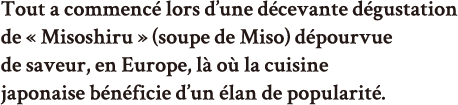 Tout a commencé lors d'une décevante dégustation de « Misoshiru » (soupe de Miso) dépourvue de saveur, en Europe, là où la cuisine japonaise bénéficie d'un élan de popularité.